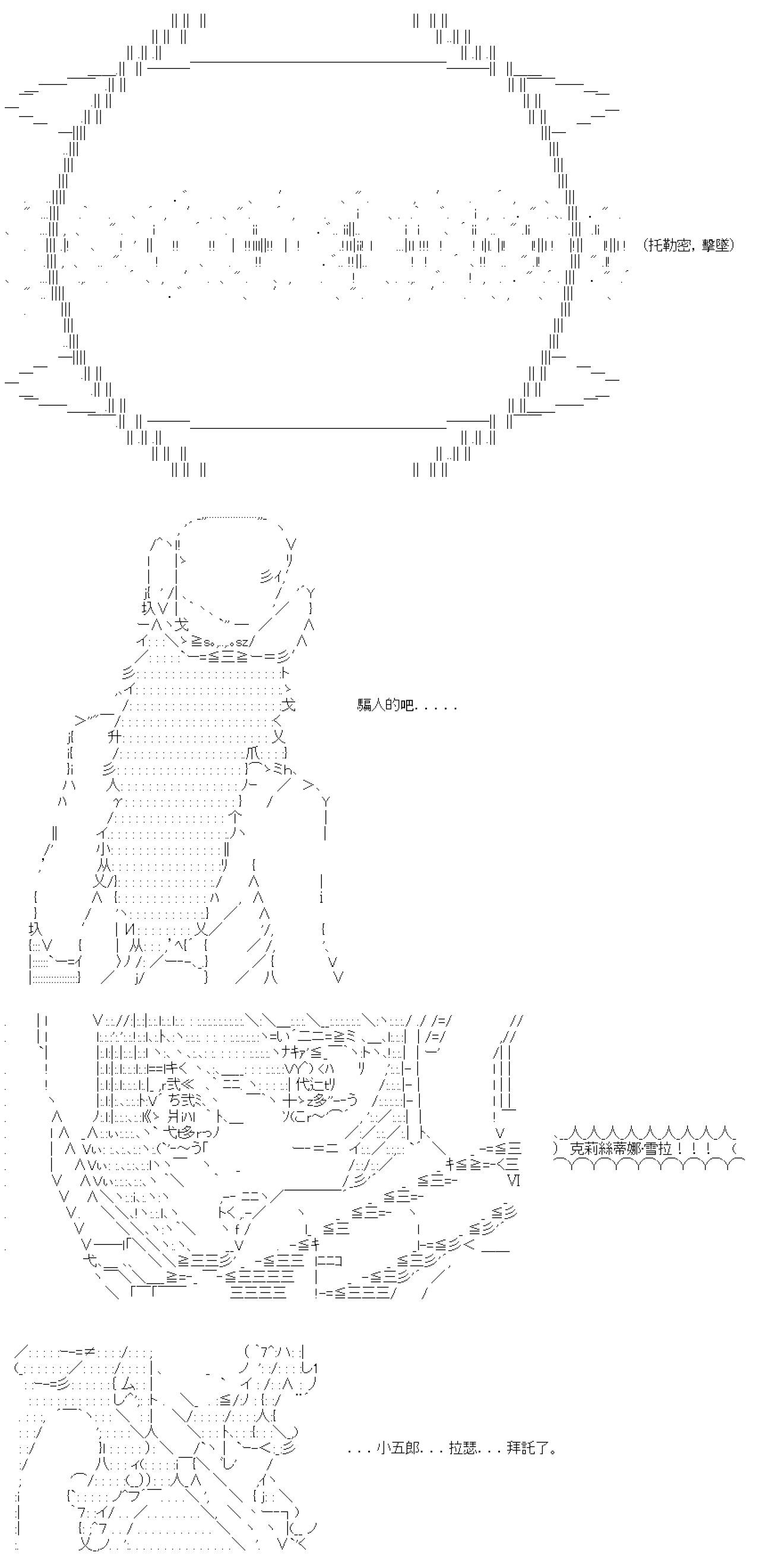 (托勒密，擊墜)

騙人的吧．．．．．

克莉絲蒂娜·雪拉！！！

．．．小五郎．．．拉瑟．．．拜託了。